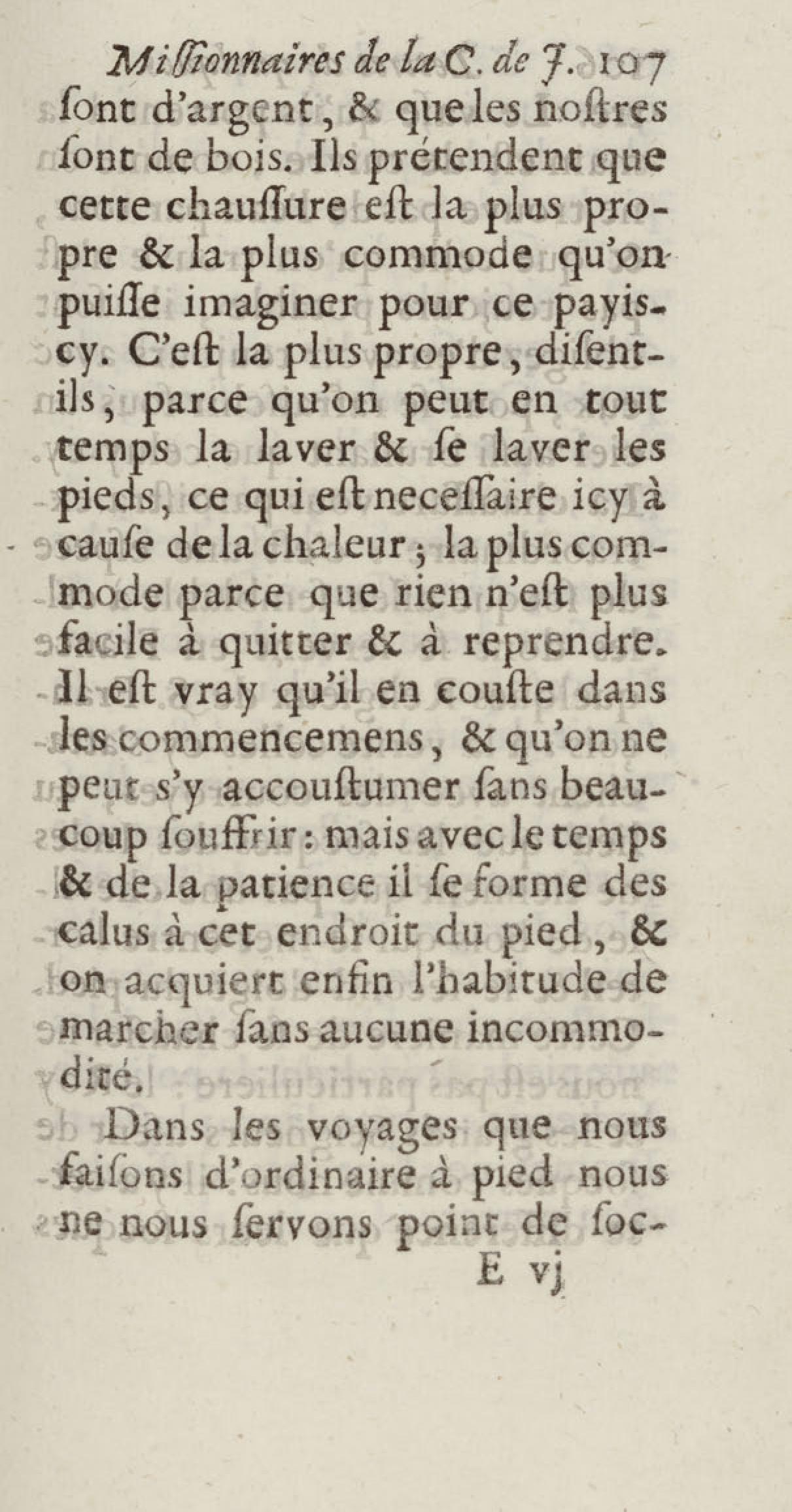 Miſſionnaires de la C. de J. 107
ſont d'argent, & que les noſtres ſont de bois. Ils prétendent que cette chauſſure eſt la plus propre & la plus commode qu'on puiſſe imaginer pour ce payis-cy. C'eſt la plus propre, diſent-ils, parce qu'on peut en tout temps la laver & ſe laver les pieds, ce qui eſt neceſſaire icy à cauſe de la chaleur; la plus commode parce que rien n'eſt plus facile à quitter & à reprendre. Il eſt vray qu'il en couſte dans les commencemens, & qu'on ne peut s'y accouſtumer ſans beaucoup ſouffrir: mais avec le temps & de la patience il ſe forme des calus à cet endroit du pied, & on acquiert enfin l'habitude de marcher ſans aucune incommodité.

Dans les voyages que nous faiſons d'ordinaire à pied nous ne nous ſervons point de ſoc-
E vj